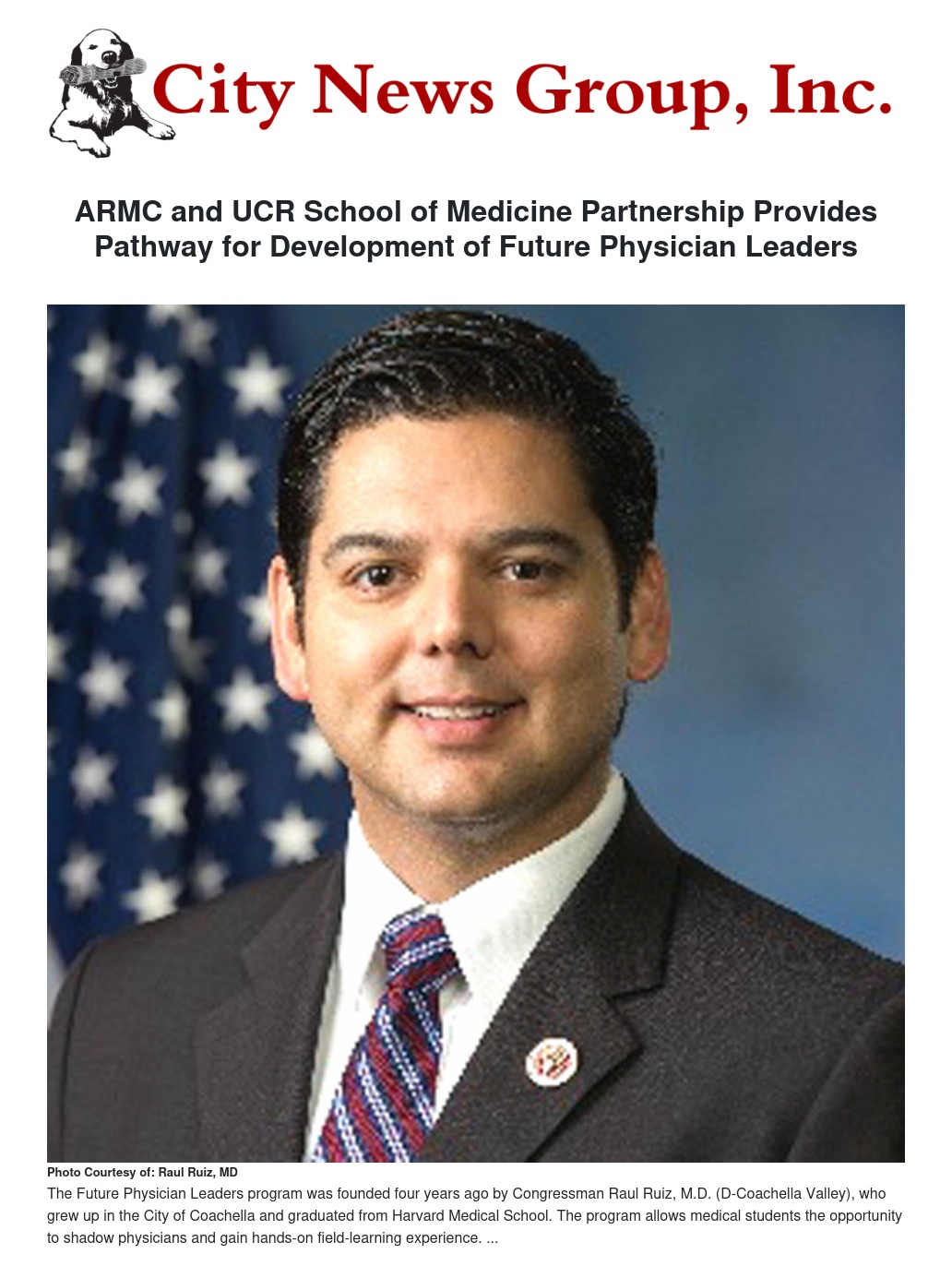 City News Group, Inc.

ARMC and UCR School of Medicine Partnership Provides Pathway for Development of Future Physician Leaders

Photo Courtesy of: Raul Ruiz, MD

The Future Physician Leaders program was founded four years ago by Congressman Raul Ruiz, M.D. (D-Coachella Valley), who grew up in the City of Coachella and graduated from Harvard Medical School. The program allows medical students the opportunity to shadow physicians and gain hands-on field-learning experience. ...